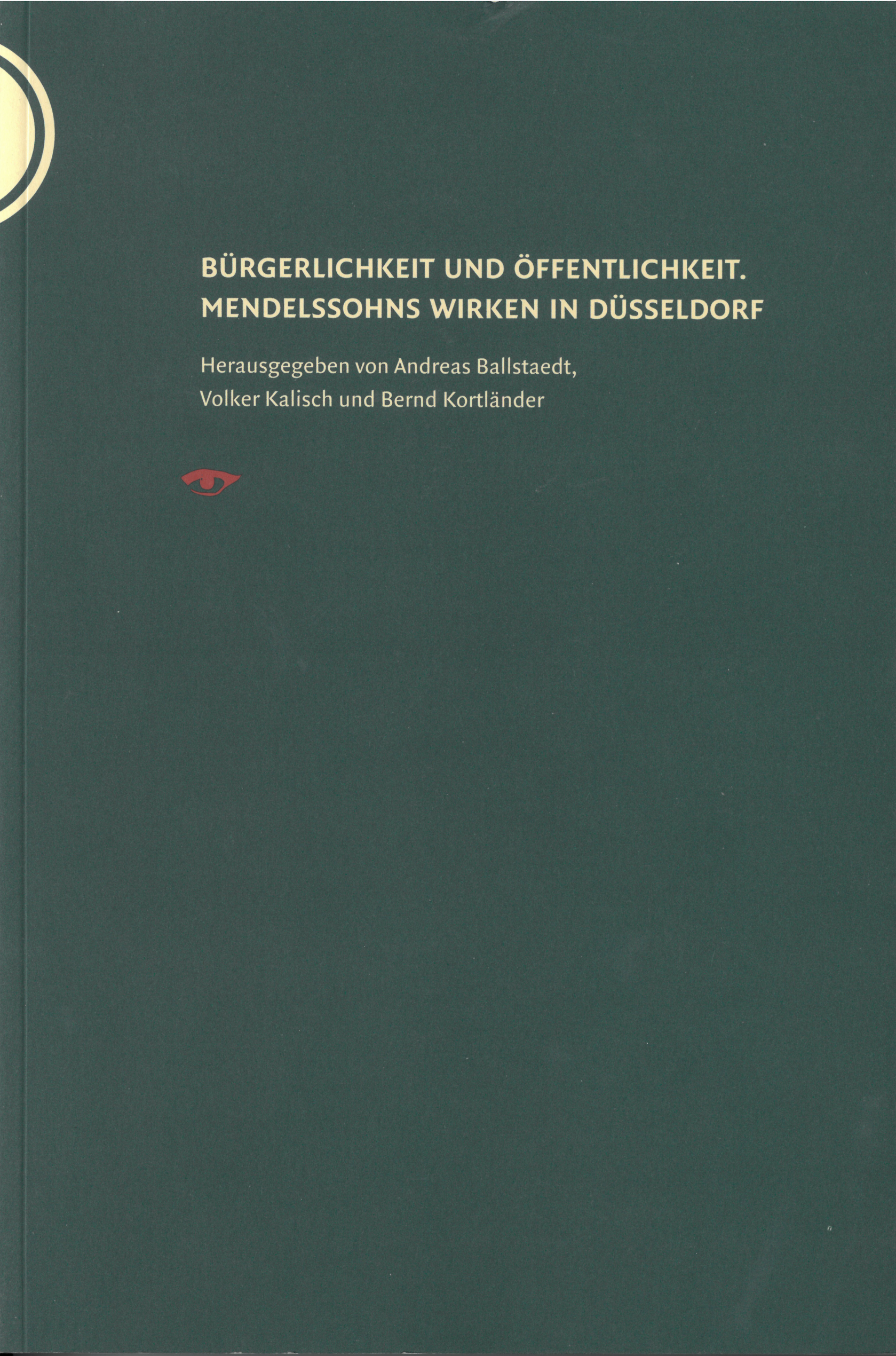 BÜRGERLICHKEIT UND ÖFFENTLICHKEIT.
MENDELSSOHNS WIRKEN IN DÜSSELDORF

Herausgegeben von Andreas Ballstaedt,
Volker Kalisch und Bernd Kortländer